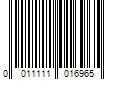 0 011111 016965